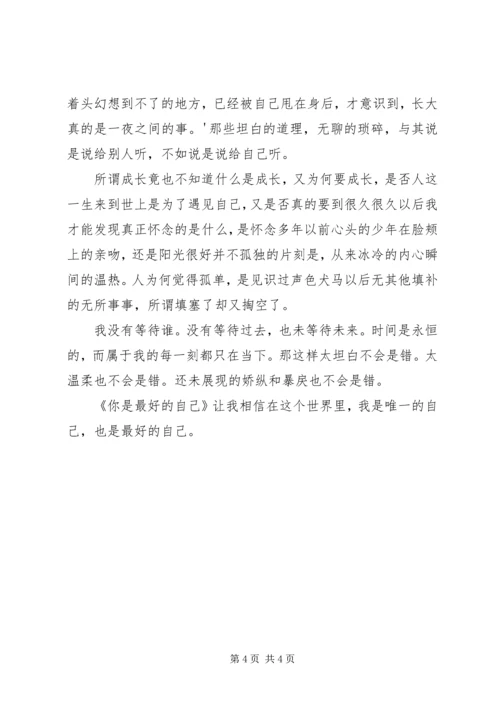 着头幻想到不了的地方，已经被自己甩在身后，才意识到，长大真的是一夜之间的事。'那些坦白的道理，无聊的琐碎，与其说是说给别人听，不如说是说给自己听。

所谓成长竟也不知道什么是成长，又为何要成长，是否人这一生来到世上是为了遇见自己，又是否真的要到很久很久以后我才能发现真正怀念的是什么，是怀念多年以前心头的少年在脸颊上的亲吻，还是阳光很好并不孤独的片刻是，从来冰冷的内心瞬间的温热。人为何觉得孤单，是见识过声色犬马以后无其他填补的无所事事，所谓填塞了却又掏空了。

我没有等待谁。没有等待过去，也未等待未来。时间是永恒的，而属于我的每一刻都只在当下。那这样太坦白不会是错。太温柔也不会是错。还未展现的娇纵和暴戾也不会是错。

《你是最好的自己》让我相信在这个世界里，我是唯一的自己，也是最好的自己。

第 4 页 共 4 页